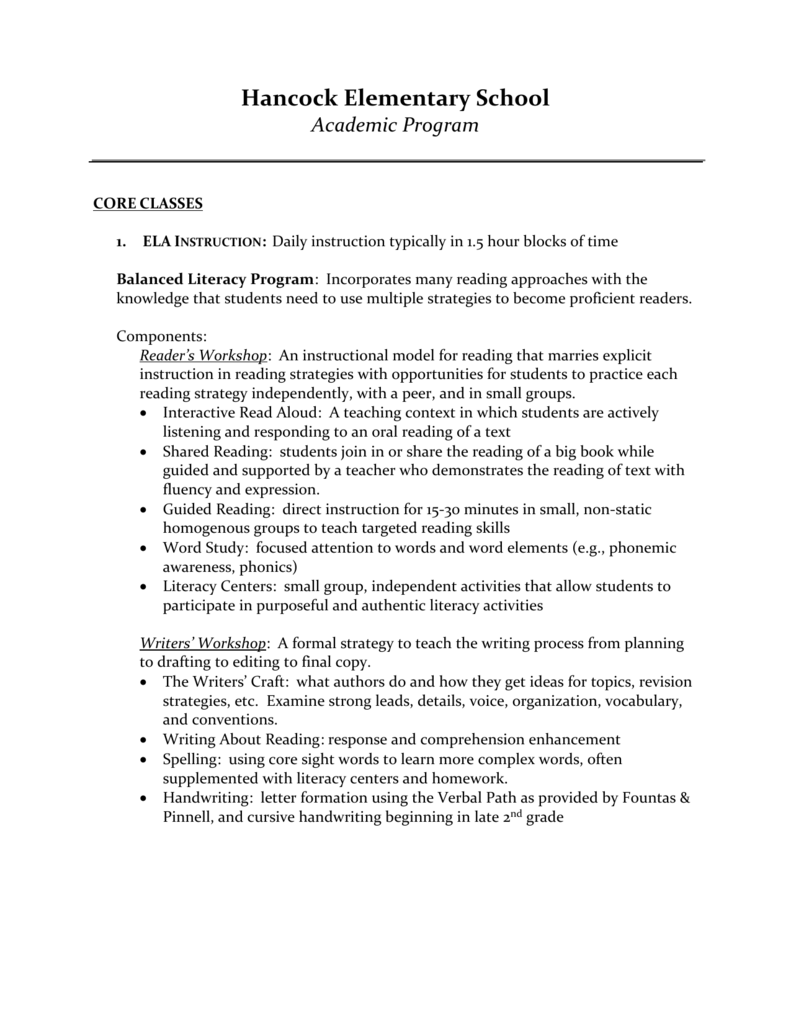 Hancock Elementary School
Academic Program

CORE CLASSES

1. ELA INSTRUCTION: Daily instruction typically in 1.5 hour blocks of time

Balanced Literacy Program: Incorporates many reading approaches with the knowledge that students need to use multiple strategies to become proficient readers.

Components:
Reader's Workshop: An instructional model for reading that marries explicit instruction in reading strategies with opportunities for students to practice each reading strategy independently, with a peer, and in small groups.
• Interactive Read Aloud: A teaching context in which students are actively listening and responding to an oral reading of a text
• Shared Reading: students join in or share the reading of a big book while guided and supported by a teacher who demonstrates the reading of text with fluency and expression.
• Guided Reading: direct instruction for 15-30 minutes in small, non-static homogenous groups to teach targeted reading skills
• Word Study: focused attention to words and word elements (e.g., phonemic awareness, phonics)
• Literacy Centers: small group, independent activities that allow students to participate in purposeful and authentic literacy activities

Writers' Workshop: A formal strategy to teach the writing process from planning to drafting to editing to final copy.
• The Writers' Craft: what authors do and how they get ideas for topics, revision strategies, etc. Examine strong leads, details, voice, organization, vocabulary, and conventions.
• Writing About Reading: response and comprehension enhancement
• Spelling: using core sight words to learn more complex words, often supplemented with literacy centers and homework.
• Handwriting: letter formation using the Verbal Path as provided by Fountas & Pinnell, and cursive handwriting beginning in late 2$^{nd}$ grade